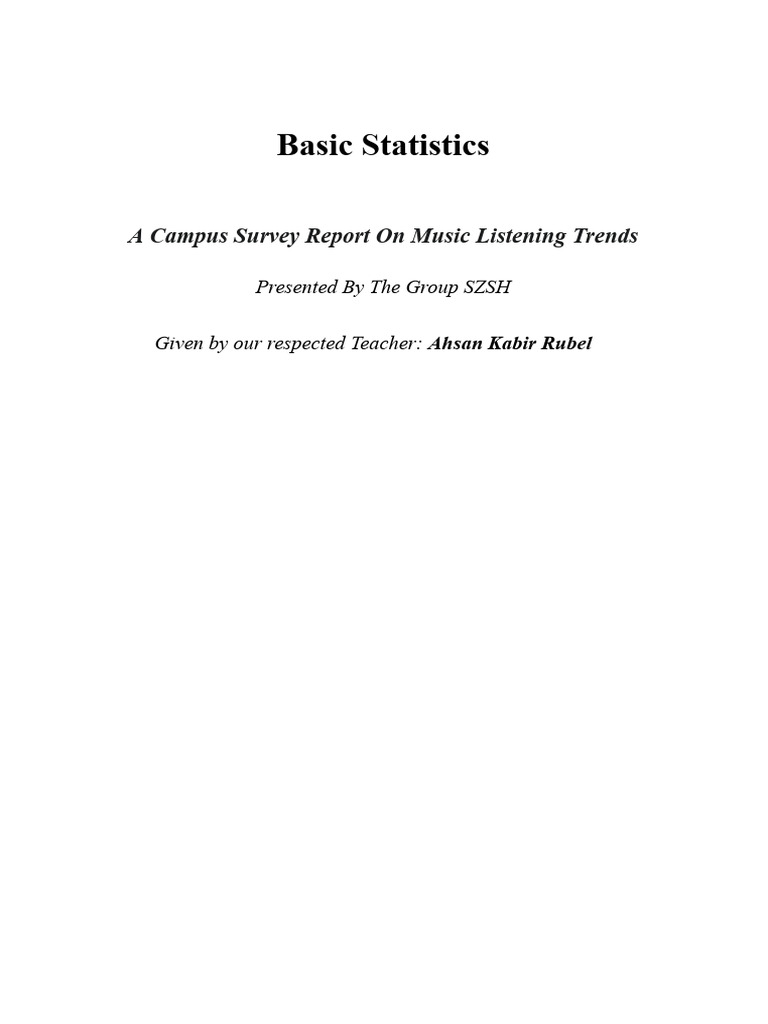 Basic Statistics

A Campus Survey Report On Music Listening Trends

Presented By The Group SZSH

Given by our respected Teacher: Ahsan Kabir Rubel